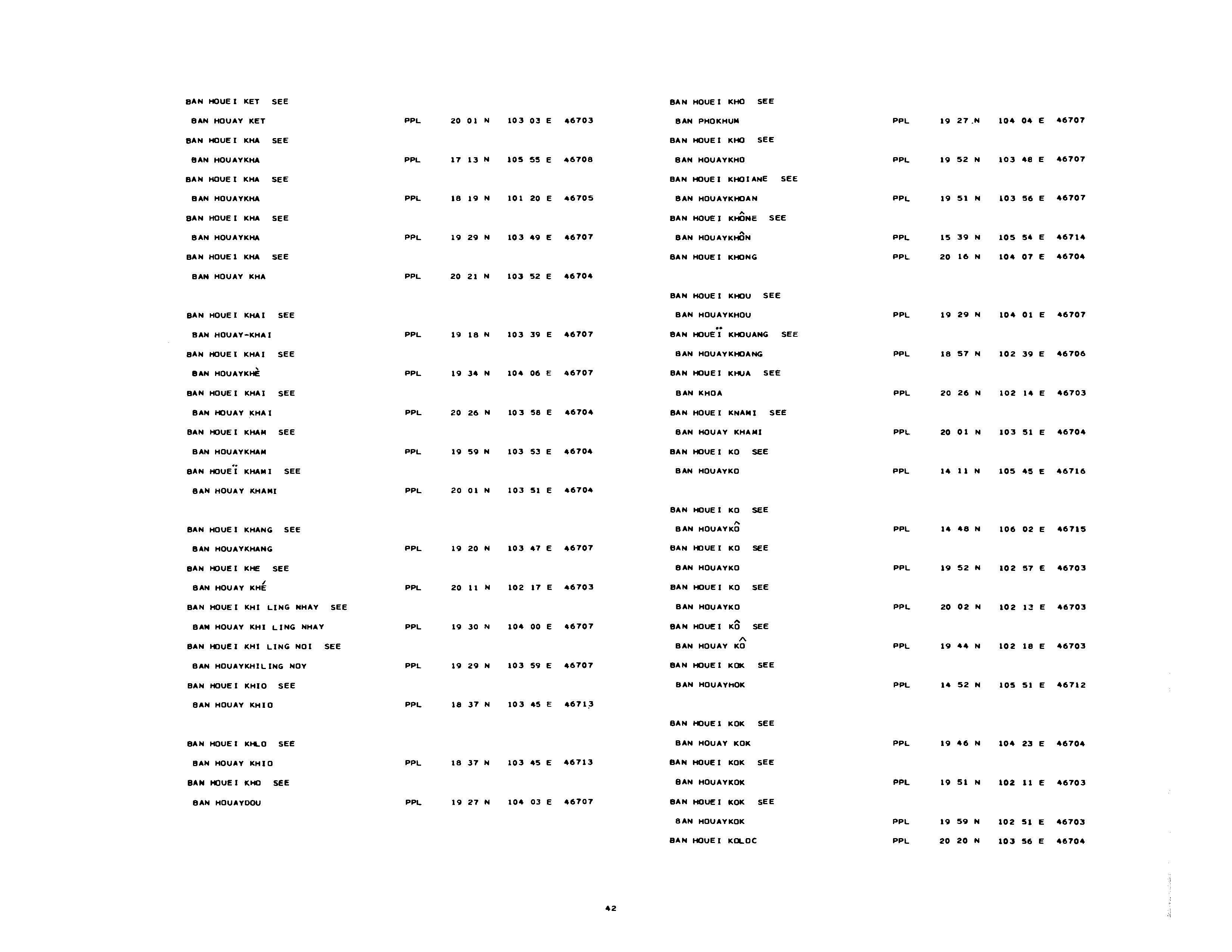 BAN HOUEI KET SEE
BAN HOUAY KET PPL 20 01 N 103 03 E 46703
BAN HOUEI KHA SEE
BAN HOUAYKHA PPL 17 13 N 105 55 E 46708
BAN HOUEI KHA SEE
BAN HOUAYKHA PPL 18 19 N 101 20 E 46705
BAN HOUEI KHA SEE
BAN HOUAYKHA PPL 19 29 N 103 49 E 46707
BAN HOUEI KHA SEE
BAN HOUAY KHA PPL 20 21 N 103 52 E 46704

BAN HOUEI KHAI SEE
BAN HOUAY-KHAI PPL 19 18 N 103 39 E 46707
BAN HOUEI KHAI SEE
BAN HOUAYKHÈ PPL 19 34 N 104 06 E 46707
BAN HOUEI KHAI SEE
BAN HOUAY KHAI PPL 20 26 N 103 58 E 46704
BAN HOUEI KHAM SEE
BAN HOUAYKHAM PPL 19 59 N 103 53 E 46704
BAN HOUEÏ KHAMI SEE
BAN HOUAY KHAMI PPL 20 01 N 103 51 E 46704

BAN HOUEI KHANG SEE
BAN HOUAYKHANG PPL 19 20 N 103 47 E 46707
BAN HOUEI KHE SEE
BAN HOUAY KHÉ PPL 20 11 N 102 17 E 46703
BAN HOUEI KHI LING NHAY SEE
BAN HOUAY KHI LING NHAY PPL 19 30 N 104 00 E 46707
BAN HOUEI KHI LING NOI SEE
BAN HOUAYKHILING NOY PPL 19 29 N 103 59 E 46707
BAN HOUEI KHIO SEE
BAN HOUAY KHIO PPL 18 37 N 103 45 E 46713

BAN HOUEI KHLO SEE
BAN HOUAY KHIO PPL 18 37 N 103 45 E 46713
BAN HOUEI KHO SEE
BAN HOUAYDOU PPL 19 27 N 104 03 E 46707

BAN HOUEI KHO SEE
BAN PHOKHUM PPL 19 27 N 104 04 E 46707
BAN HOUEI KHO SEE
BAN HOUAYKHO PPL 19 52 N 103 48 E 46707
BAN HOUEI KHOIANE SEE
BAN HOUAYKHOAN PPL 19 51 N 103 56 E 46707
BAN HOUEI KHÔNE SEE
BAN HOUAYKHÔN PPL 15 39 N 105 54 E 46714
BAN HOUEI KHONG PPL 20 16 N 104 07 E 46704

BAN HOUEI KHOU SEE
BAN HOUAYKHOU PPL 19 29 N 104 01 E 46707
BAN HOUEÏ KHOUANG SEE
BAN HOUAYKHOANG PPL 18 57 N 102 39 E 46706
BAN HOUEI KHUA SEE
BAN KHOA PPL 20 26 N 102 14 E 46703
BAN HOUEI KNAMI SEE
BAN HOUAY KHAMI PPL 20 01 N 103 51 E 46704
BAN HOUEI KO SEE
BAN HOUAYKO PPL 14 11 N 105 45 E 46716

BAN HOUEI KO SEE
BAN HOUAYKÔ PPL 14 48 N 106 02 E 46715
BAN HOUEI KO SEE
BAN HOUAYKO PPL 19 52 N 102 57 E 46703
BAN HOUEI KO SEE
BAN HOUAYKO PPL 20 02 N 102 13 E 46703
BAN HOUEI KÔ SEE
BAN HOUAY KÔ PPL 19 44 N 102 18 E 46703
BAN HOUEI KOK SEE
BAN HOUAYHOK PPL 14 52 N 105 51 E 46712

BAN HOUEI KOK SEE
BAN HOUAY KOK PPL 19 46 N 104 23 E 46704
BAN HOUEI KOK SEE
BAN HOUAYKOK PPL 19 51 N 102 11 E 46703
BAN HOUEI KOK SEE
BAN HOUAYKOK PPL 19 59 N 102 51 E 46703
BAN HOUEI KOLOC PPL 20 20 N 103 56 E 46704

42